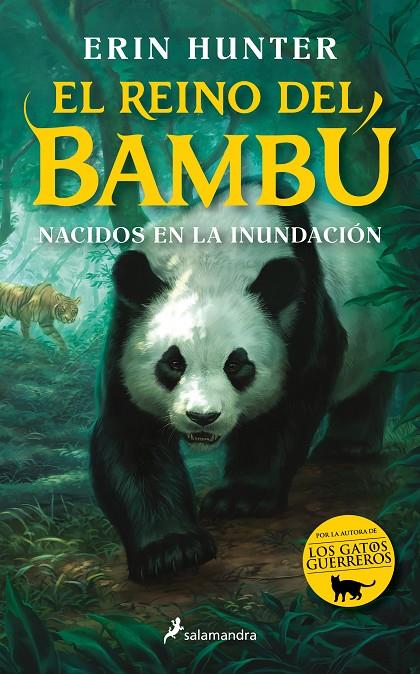 ERIN HUNTER

EL REINO DEL BAMBÚ

NACIDOS EN LA INUNDACIÓN

POR LA AUTORA DE
LOS GATOS GUERREROS

salamandra